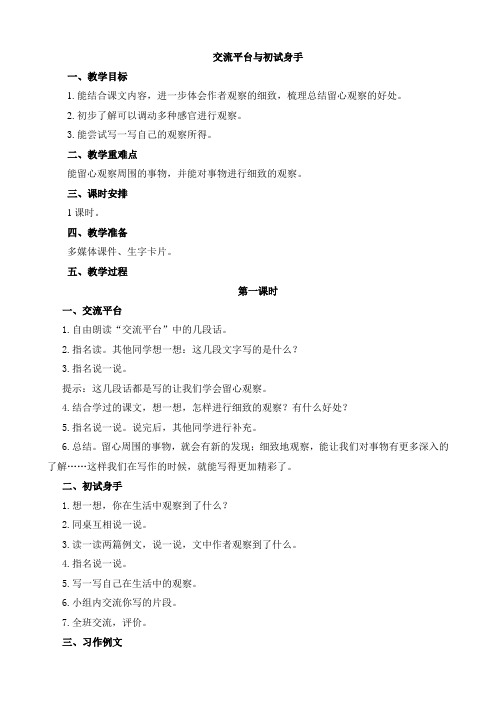 交流平台与初试身手

一、教学目标

1. 能结合课文内容，进一步体会作者观察的细致，梳理总结留心观察的好处。

2. 初步了解可以调动多种感官进行观察。

3. 能尝试写一写自己的观察所得。

二、教学重难点

能留心观察周围的事物，并能对事物进行细致的观察。

三、课时安排

1 课时。

四、教学准备

多媒体课件、生字卡片。

五、教学过程

第一课时

一、交流平台

1. 自由朗读“交流平台”中的几段话。

2. 指名读。其他同学想一想：这几段文字写的是什么？

3. 指名说一说。

提示：这几段话都是写的让我们学会留心观察。

4. 结合学过的课文，想一想，怎样进行细致的观察？有什么好处？

5. 指名说一说。说完后，其他同学进行补充。

6. 总结。留心周围的事物，就会有新的发现；细致地观察，能让我们对事物有更多深入的了解……这样我们在写作的时候，就能写得更加精彩了。

二、初试身手

1. 想一想，你在生活中观察到了什么？

2. 同桌互相说一说。

3. 读一读两篇例文，说一说，文中作者观察到了什么。

4. 指名说一说。

5. 写一写自己在生活中的观察。

6. 小组内交流你写的片段。

7. 全班交流，评价。

三、习作例文